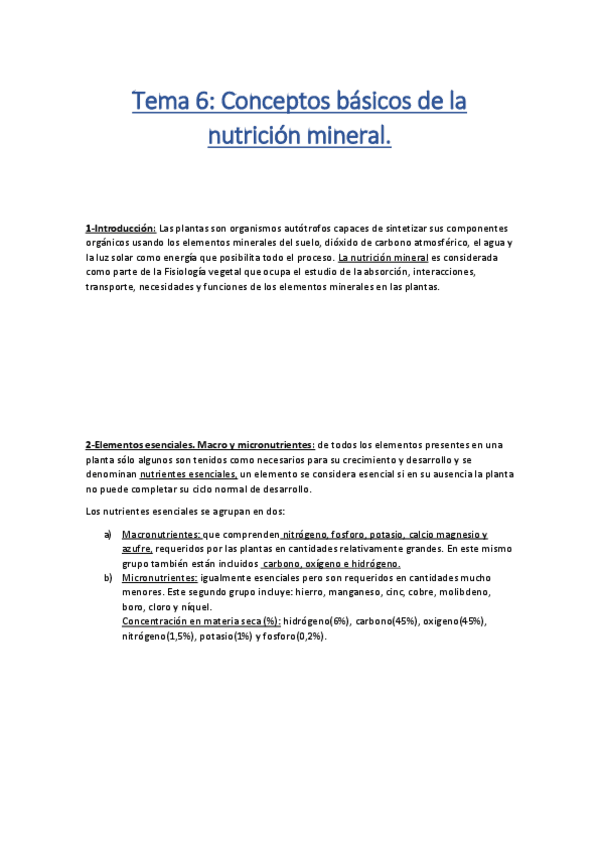 Tema 6: Conceptos básicos de la nutrición mineral.

1-Introducción: Las plantas son organismos autótrofos capaces de sintetizar sus componentes orgánicos usando los elementos minerales del suelo, dióxido de carbono atmosférico, el agua y la luz solar como energía que posibilita todo el proceso. La nutrición mineral es considerada como parte de la Fisiología vegetal que ocupa el estudio de la absorción, interacciones, transporte, necesidades y funciones de los elementos minerales en las plantas.

2-Elementos esenciales. Macro y micronutrientes: de todos los elementos presentes en una planta sólo algunos son tenidos como necesarios para su crecimiento y desarrollo y se denominan nutrientes esenciales, un elemento se considera esencial si en su ausencia la planta no puede completar su ciclo normal de desarrollo.

Los nutrientes esenciales se agrupan en dos:

a) Macronutrientes: que comprenden nitrógeno, fosforo, potasio, calcio magnesio y azufre, requeridos por las plantas en cantidades relativamente grandes. En este mismo grupo también están incluidos carbono, oxígeno e hidrógeno.
b) Micronutrientes: igualmente esenciales pero son requeridos en cantidades mucho menores. Este segundo grupo incluye: hierro, manganeso, cinc, cobre, molibdeno, boro, cloro y níquel.
Concentración en materia seca (%): hidrógeno(6%), carbono(45%), oxigeno(45%), nitrógeno(1,5%), potasio(1%) y fosforo(0,2%).